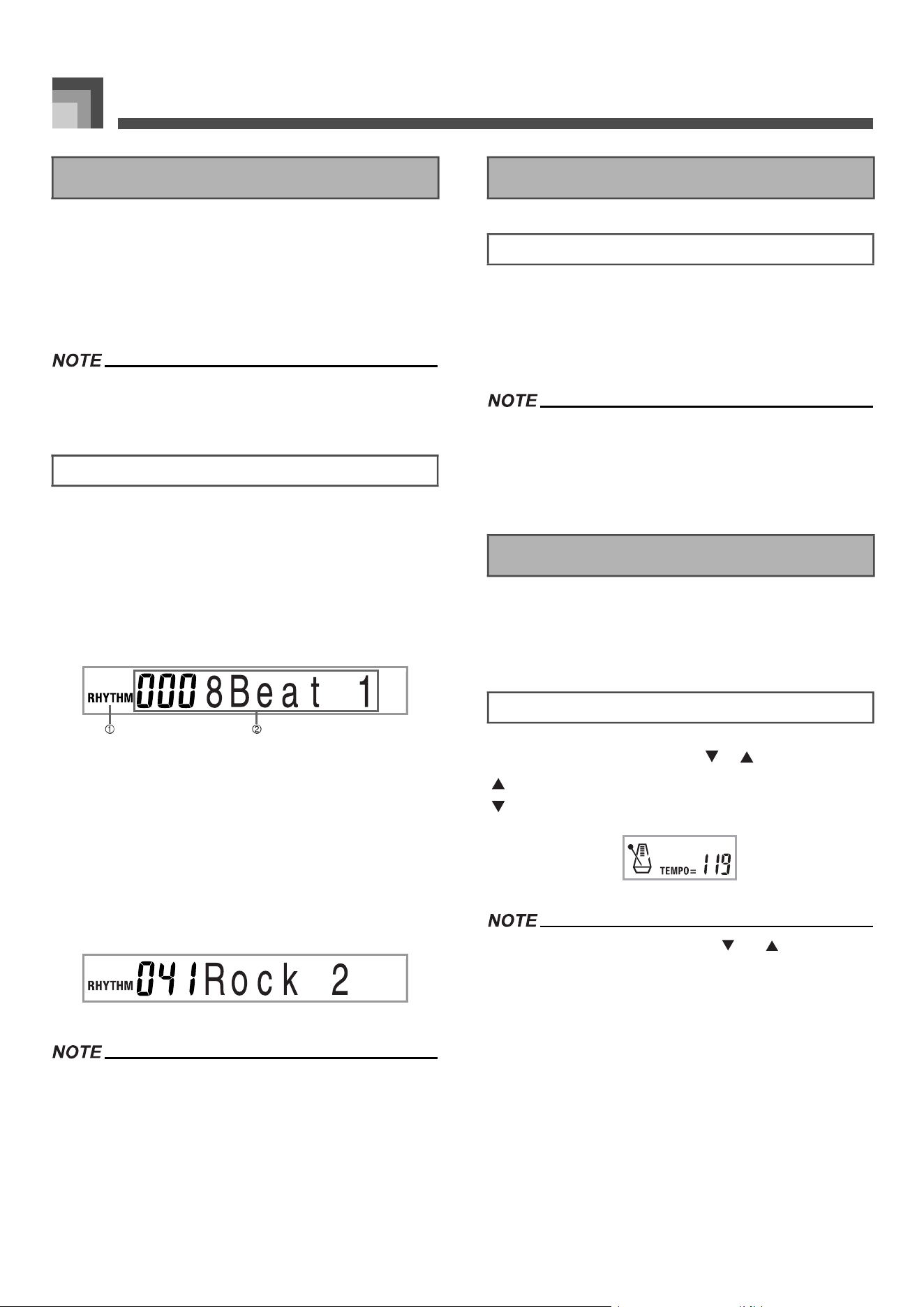 NOTE

RHYTHM 000 8Beat 1

①

②

RHYTHM 041 Rock 2

NOTE

NOTE

▼ ▲

▲

▼

TEMPO= 119

NOTE

▼ ▲